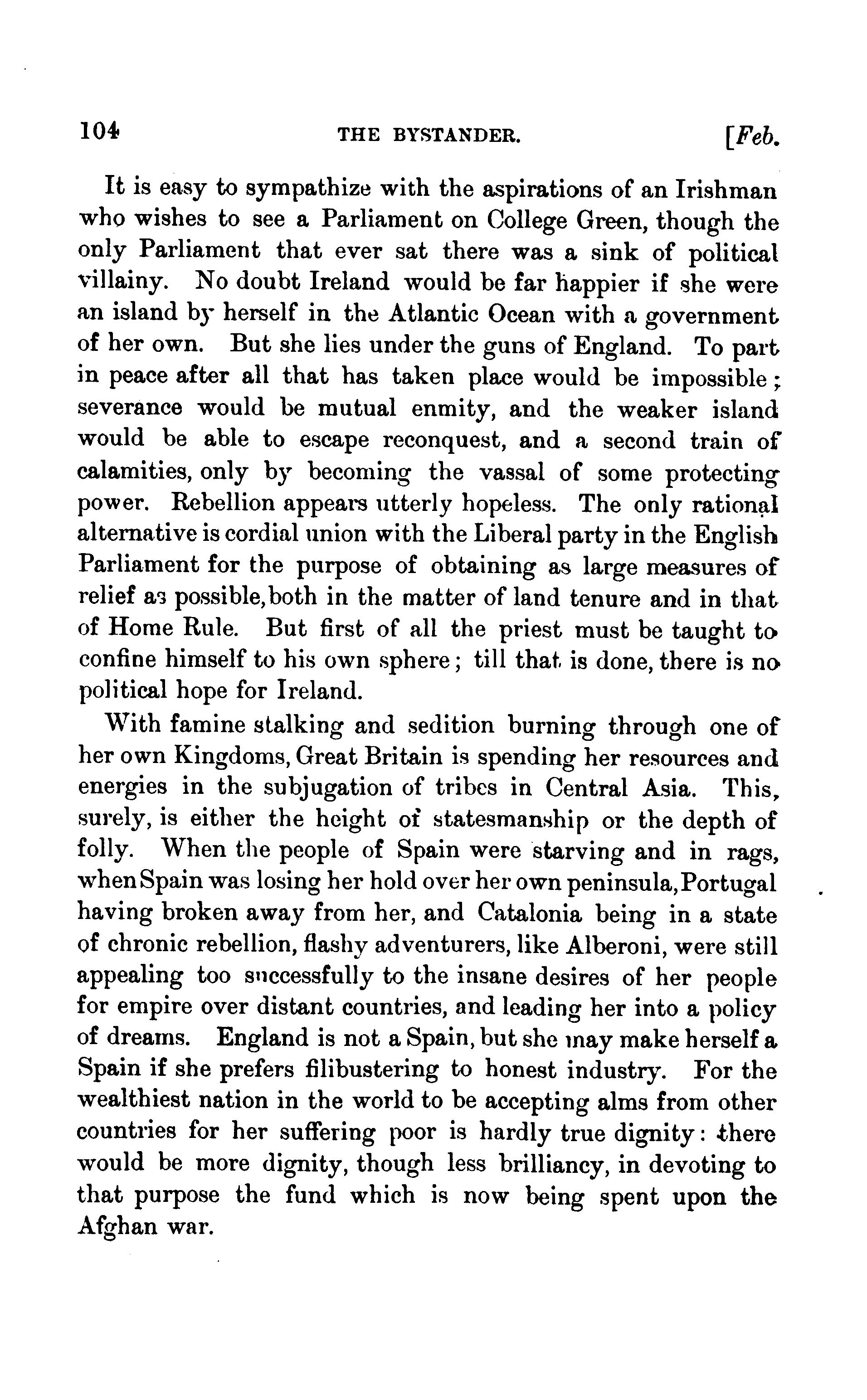 104 THE BYSTANDER. [Feb.

It is easy to sympathize with the aspirations of an Irishman who wishes to see a Parliament on College Green, though the only Parliament that ever sat there was a sink of political villainy. No doubt Ireland would be far happier if she were an island by herself in the Atlantic Ocean with a government of her own. But she lies under the guns of England. To part in peace after all that has taken place would be impossible; severance would be mutual enmity, and the weaker island would be able to escape reconquest, and a second train of calamities, only by becoming the vassal of some protecting power. Rebellion appears utterly hopeless. The only rational alternative is cordial union with the Liberal party in the English Parliament for the purpose of obtaining as large measures of relief as possible, both in the matter of land tenure and in that of Home Rule. But first of all the priest must be taught to confine himself to his own sphere; till that is done, there is no political hope for Ireland.

With famine stalking and sedition burning through one of her own Kingdoms, Great Britain is spending her resources and energies in the subjugation of tribes in Central Asia. This, surely, is either the height of statesmanship or the depth of folly. When the people of Spain were starving and in rags, when Spain was losing her hold over her own peninsula, Portugal having broken away from her, and Catalonia being in a state of chronic rebellion, flashy adventurers, like Alberoni, were still appealing too successfully to the insane desires of her people for empire over distant countries, and leading her into a policy of dreams. England is not a Spain, but she may make herself a Spain if she prefers filibustering to honest industry. For the wealthiest nation in the world to be accepting alms from other countries for her suffering poor is hardly true dignity: there would be more dignity, though less brilliancy, in devoting to that purpose the fund which is now being spent upon the Afghan war.